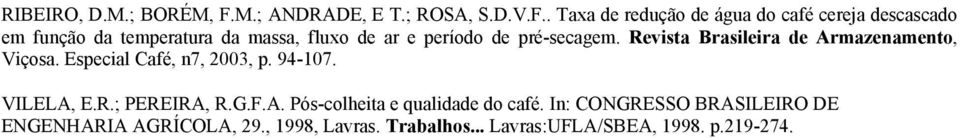 RIBEIRO, D.M.; BORÉM, F.M.; ANDRADE, E T.; ROSA, S.D.V.F.. Taxa de redução de água do café cereja descascado em função da temperatura da massa, fluxo de ar e período de pré-secagem. Revista Brasileira de Armazenamento, Viçosa. Especial Café, n7, 2003, p. 94-107.

VILELA, E.R.; PEREIRA, R.G.F.A. Pós-colheita e qualidade do café. In: CONGRESSO BRASILEIRO DE ENGENHARIA AGRÍCOLA, 29., 1998, Lavras. Trabalhos... Lavras:UFLA/SBEA, 1998. p.219-274.